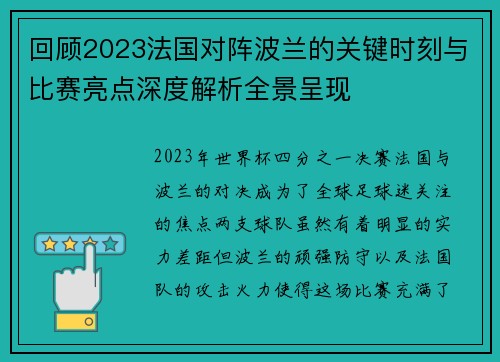 回顾2023法国对阵波兰的关键时刻与比赛亮点深度解析全景呈现

2023年世界杯四分之一决赛法国与波兰的对决成为了全球足球迷关注的焦点两支球队虽然有着明显的实力差距但波兰的顽强防守以及法国队的攻击火力使得这场比赛充满了